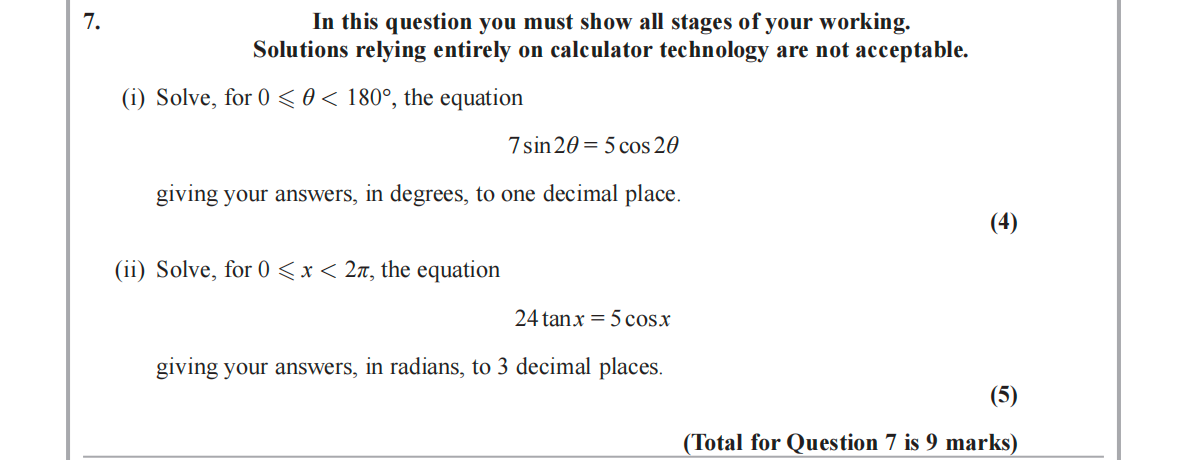 7.

In this question you must show all stages of your working.
Solutions relying entirely on calculator technology are not acceptable.

(i) Solve, for $0 \leqslant \theta < 180°$, the equation

$7\sin 2\theta = 5\cos 2\theta$

giving your answers, in degrees, to one decimal place.

(4)

(ii) Solve, for $0 \leqslant x < 2\pi$, the equation

$24\tan x = 5\cos x$

giving your answers, in radians, to 3 decimal places.

(5)

(Total for Question 7 is 9 marks)